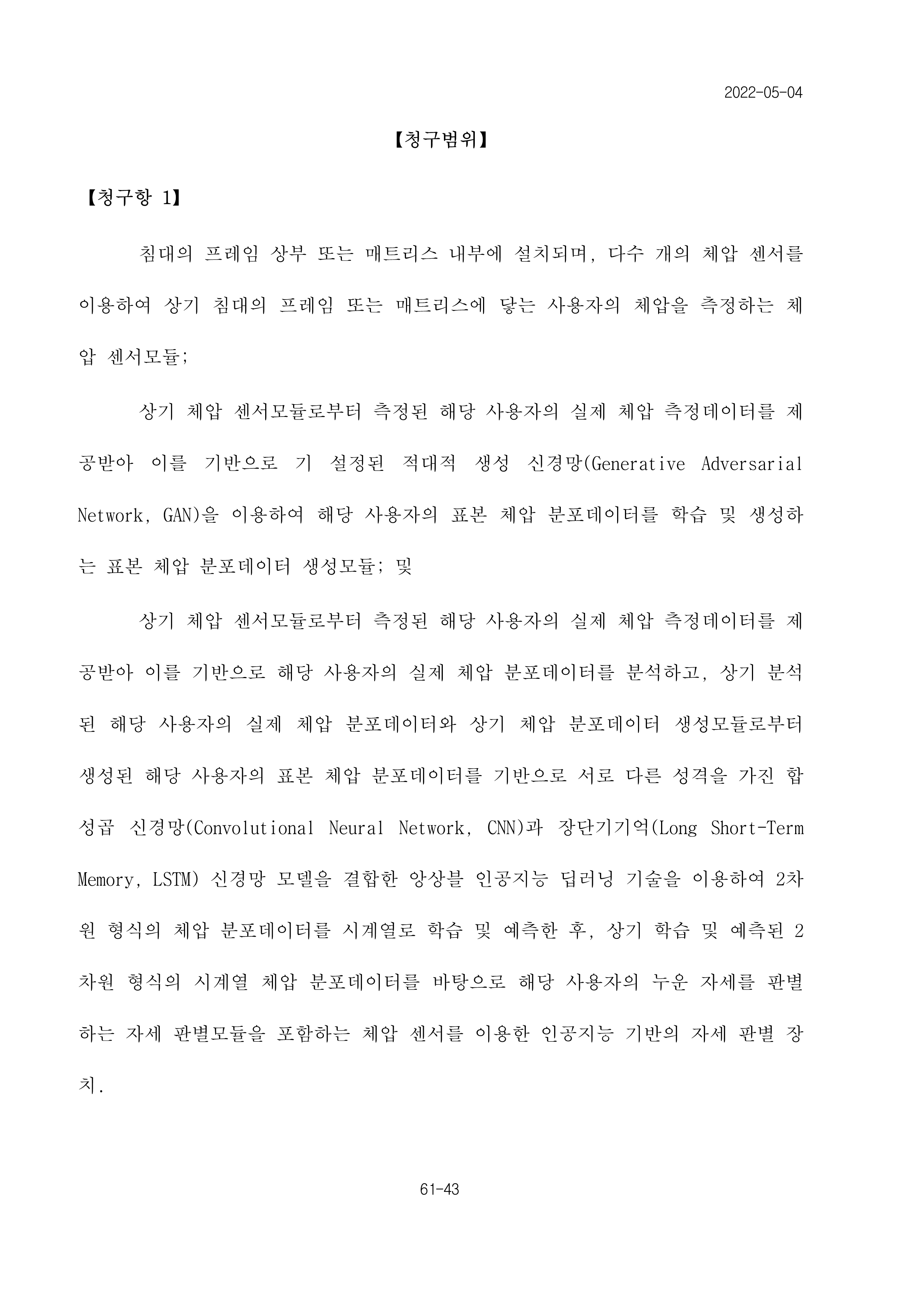 2022-05-04

【청구범위】

【청구항 1】

침대의 프레임 상부 또는 매트리스 내부에 설치되며, 다수 개의 체압 센서를 이용하여 상기 침대의 프레임 또는 매트리스에 닿는 사용자의 체압을 측정하는 체압 센서모듈;

상기 체압 센서모듈로부터 측정된 해당 사용자의 실제 체압 측정데이터를 제공받아 이를 기반으로 기 설정된 적대적 생성 신경망(Generative Adversarial Network, GAN)을 이용하여 해당 사용자의 표본 체압 분포데이터를 학습 및 생성하는 표본 체압 분포데이터 생성모듈; 및

상기 체압 센서모듈로부터 측정된 해당 사용자의 실제 체압 측정데이터를 제공받아 이를 기반으로 해당 사용자의 실제 체압 분포데이터를 분석하고, 상기 분석된 해당 사용자의 실제 체압 분포데이터와 상기 체압 분포데이터 생성모듈로부터 생성된 해당 사용자의 표본 체압 분포데이터를 기반으로 서로 다른 성격을 가진 합성곱 신경망(Convolutional Neural Network, CNN)과 장단기기억(Long Short-Term Memory, LSTM) 신경망 모델을 결합한 앙상블 인공지능 딥러닝 기술을 이용하여 2차원 형식의 체압 분포데이터를 시계열로 학습 및 예측한 후, 상기 학습 및 예측된 2차원 형식의 시계열 체압 분포데이터를 바탕으로 해당 사용자의 누운 자세를 판별하는 자세 판별모듈을 포함하는 체압 센서를 이용한 인공지능 기반의 자세 판별 장치.

61-43